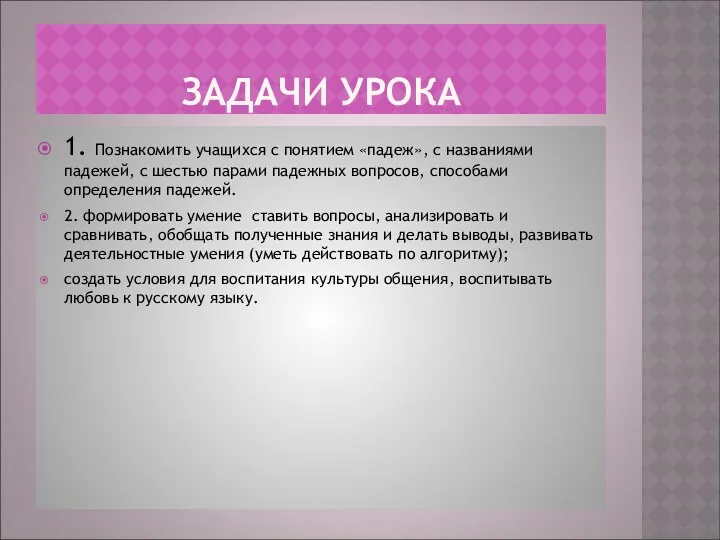 ЗАДАЧИ УРОКА

1. Познакомить учащихся с понятием «падеж», с названиями падежей, с шестью парами падежных вопросов, способами определения падежей.

2. формировать умение ставить вопросы, анализировать и сравнивать, обобщать полученные знания и делать выводы, развивать деятельностные умения (уметь действовать по алгоритму);

создать условия для воспитания культуры общения, воспитывать любовь к русскому языку.